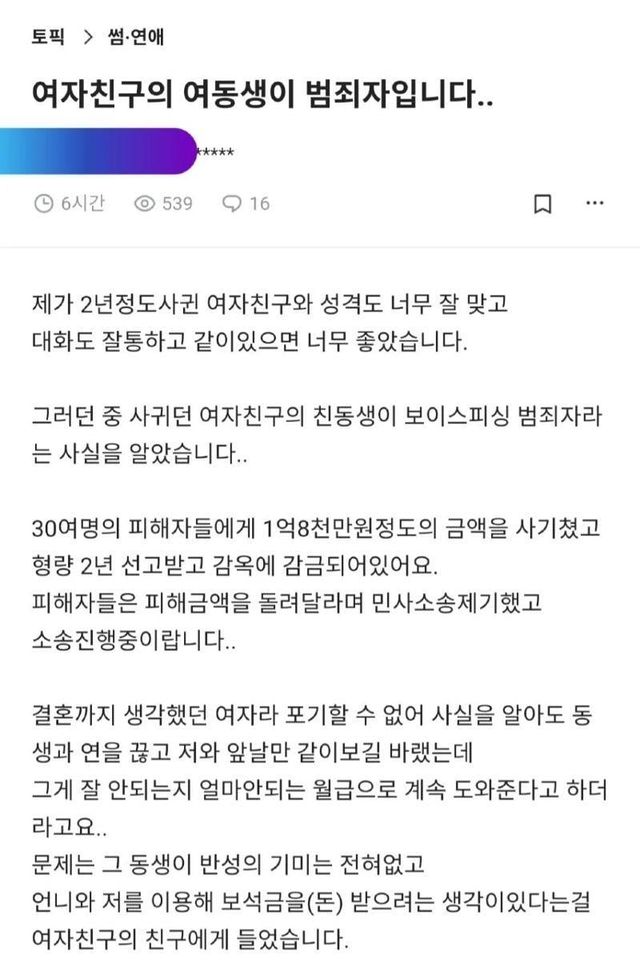 토픽 > 썸·연애

여자친구의 여동생이 범죄자입니다..

*****

6시간 539 16

제가 2년정도사귄 여자친구와 성격도 너무 잘 맞고 대화도 잘통하고 같이있으면 너무 좋았습니다.

그러던 중 사귀던 여자친구의 친동생이 보이스피싱 범죄자라는 사실을 알았습니다..

30여명의 피해자들에게 1억8천만원정도의 금액을 사기쳤고 형량 2년 선고받고 감옥에 감금되어있어요.
피해자들은 피해금액을 돌려달라며 민사소송제기했고 소송진행중이랍니다..

결혼까지 생각했던 여자라 포기할 수 없어 사실을 알아도 동생과 연을 끊고 저와 앞날만 같이보길 바랬는데
그게 잘 안되는지 얼마안되는 월급으로 계속 도와준다고 하더라고요..
문제는 그 동생이 반성의 기미는 전혀없고
언니와 저를 이용해 보석금을(돈) 받으려는 생각이있다는걸 여자친구의 친구에게 들었습니다.